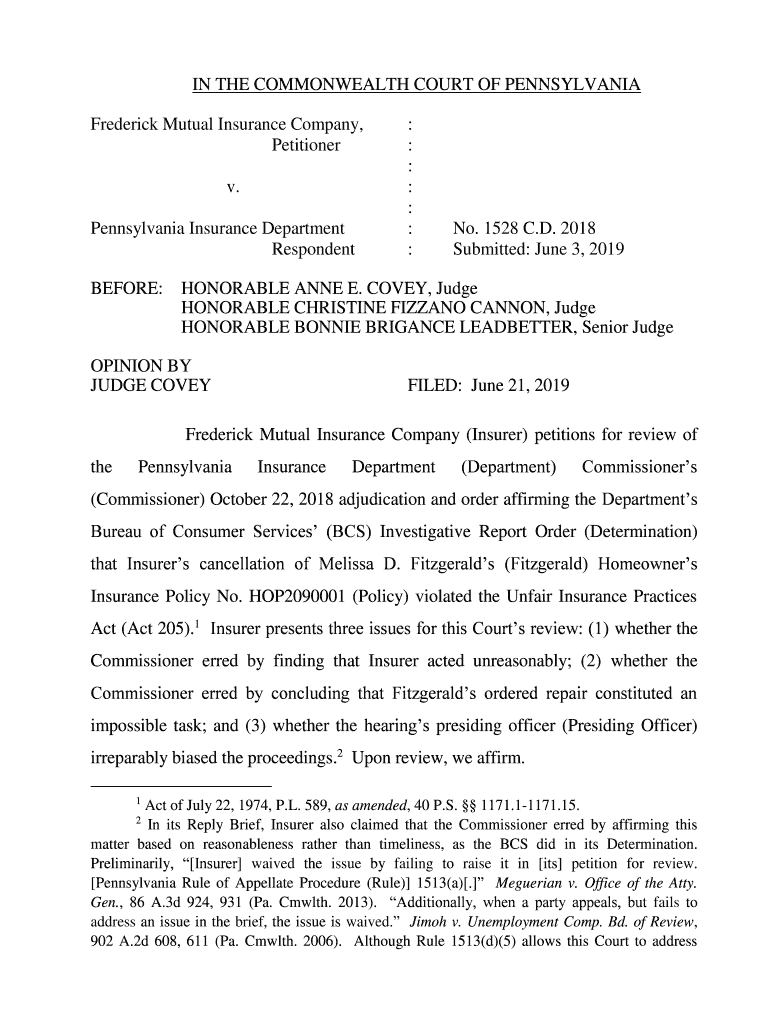 IN THE COMMONWEALTH COURT OF PENNSYLVANIA

Frederick Mutual Insurance Company, :
Petitioner :
:
v. :
:
Pennsylvania Insurance Department : No. 1528 C.D. 2018
Respondent : Submitted: June 3, 2019

BEFORE: HONORABLE ANNE E. COVEY, Judge
HONORABLE CHRISTINE FIZZANO CANNON, Judge
HONORABLE BONNIE BRIGANCE LEADBETTER, Senior Judge

OPINION BY
JUDGE COVEY FILED: June 21, 2019

Frederick Mutual Insurance Company (Insurer) petitions for review of the Pennsylvania Insurance Department (Department) Commissioner's (Commissioner) October 22, 2018 adjudication and order affirming the Department's Bureau of Consumer Services' (BCS) Investigative Report Order (Determination) that Insurer's cancellation of Melissa D. Fitzgerald's (Fitzgerald) Homeowner's Insurance Policy No. HOP2090001 (Policy) violated the Unfair Insurance Practices Act (Act 205).$^1$ Insurer presents three issues for this Court's review: (1) whether the Commissioner erred by finding that Insurer acted unreasonably; (2) whether the Commissioner erred by concluding that Fitzgerald's ordered repair constituted an impossible task; and (3) whether the hearing's presiding officer (Presiding Officer) irreparably biased the proceedings.$^2$ Upon review, we affirm.

$^1$ Act of July 22, 1974, P.L. 589, as amended, 40 P.S. §§ 1171.1-1171.15.

$^2$ In its Reply Brief, Insurer also claimed that the Commissioner erred by affirming this matter based on reasonableness rather than timeliness, as the BCS did in its Determination. Preliminarily, "[Insurer] waived the issue by failing to raise it in [its] petition for review. [Pennsylvania Rule of Appellate Procedure (Rule)] 1513(a)[.]" Meguerian v. Office of the Atty. Gen., 86 A.3d 924, 931 (Pa. Cmwlth. 2013). "Additionally, when a party appeals, but fails to address an issue in the brief, the issue is waived." Jimoh v. Unemployment Comp. Bd. of Review, 902 A.2d 608, 611 (Pa. Cmwlth. 2006). Although Rule 1513(d)(5) allows this Court to address